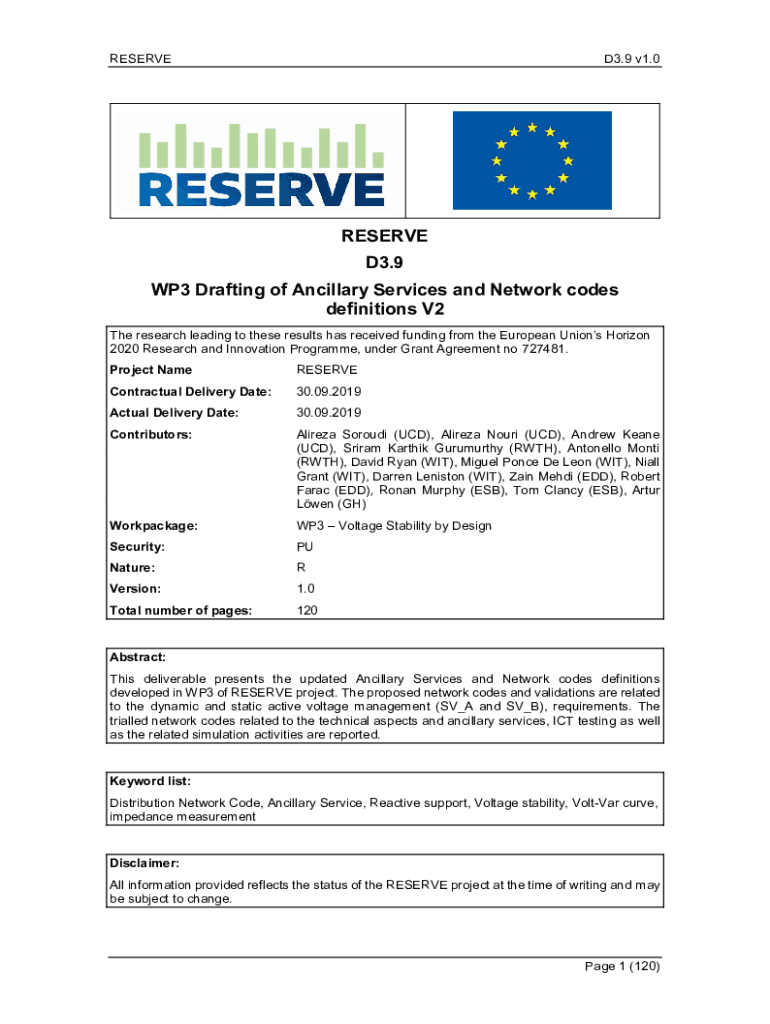 RESERVE

D3.9 v1.0

RESERVE

RESERVE

D3.9

WP3 Drafting of Ancillary Services and Network codes definitions V2

The research leading to these results has received funding from the European Union's Horizon 2020 Research and Innovation Programme, under Grant Agreement no 727481.

| Project Name | RESERVE |
|---|---|
| Contractual Delivery Date: | 30.09.2019 |
| Actual Delivery Date: | 30.09.2019 |
| Contributors: | Alireza Soroudi (UCD), Alireza Nouri (UCD), Andrew Keane (UCD), Sriram Karthik Gurumurthy (RWTH), Antonello Monti (RWTH), David Ryan (WIT), Miguel Ponce De Leon (WIT), Niall Grant (WIT), Darren Leniston (WIT), Zain Mehdi (EDD), Robert Farac (EDD), Ronan Murphy (ESB), Tom Clancy (ESB), Artur Löwen (GH) |
| Workpackage: | WP3 – Voltage Stability by Design |
| Security: | PU |
| Nature: | R |
| Version: | 1.0 |
| Total number of pages: | 120 |

Abstract:

This deliverable presents the updated Ancillary Services and Network codes definitions developed in WP3 of RESERVE project. The proposed network codes and validations are related to the dynamic and static active voltage management (SV_A and SV_B), requirements. The trialled network codes related to the technical aspects and ancillary services, ICT testing as well as the related simulation activities are reported.

Keyword list:

Distribution Network Code, Ancillary Service, Reactive support, Voltage stability, Volt-Var curve, impedance measurement

Disclaimer:

All information provided reflects the status of the RESERVE project at the time of writing and may be subject to change.

Page 1 (120)